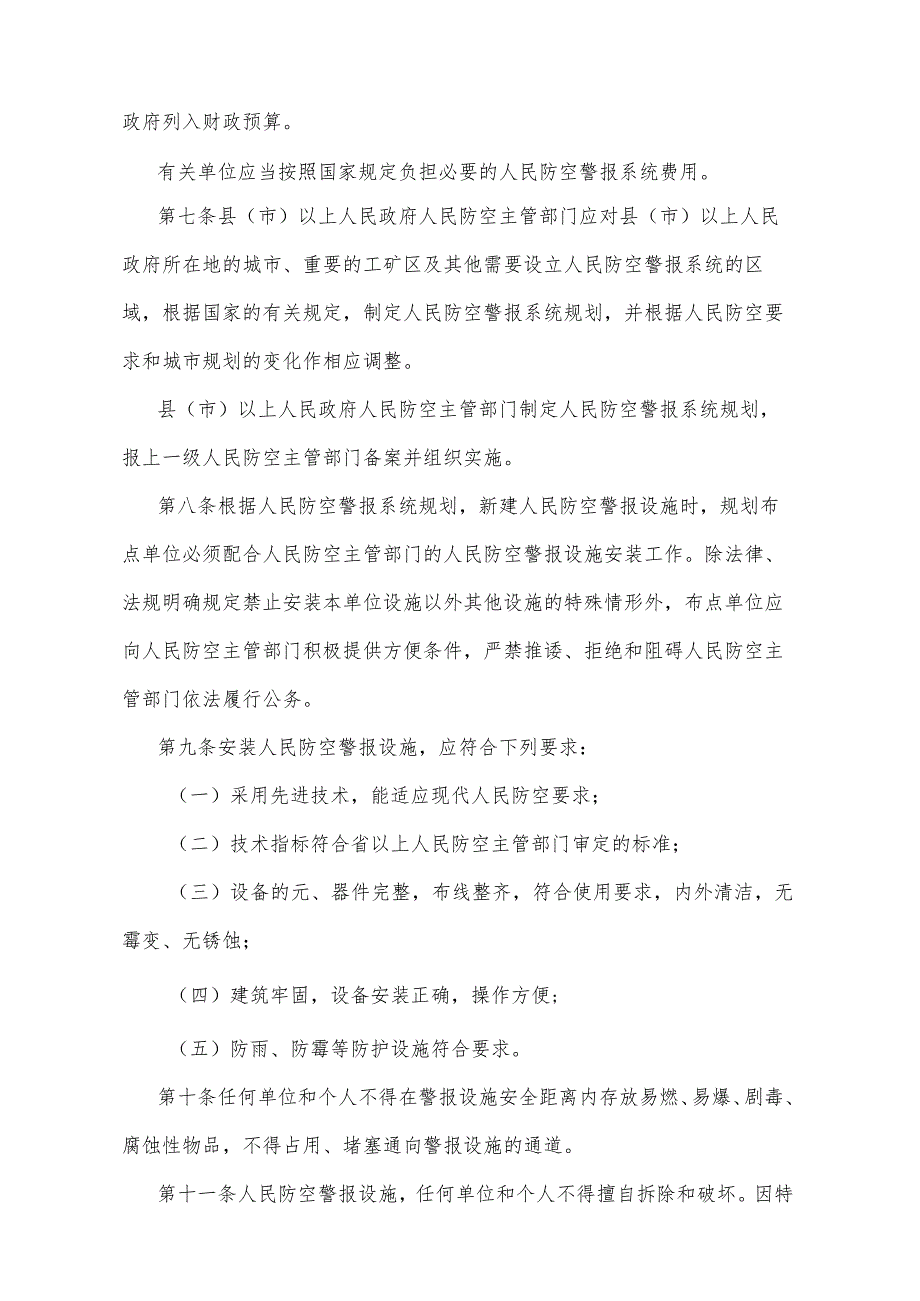 政府列入财政预算。

有关单位应当按照国家规定负担必要的人民防空警报系统费用。

第七条县（市）以上人民政府人民防空主管部门应对县（市）以上人民政府所在地的城市、重要的工矿区及其他需要设立人民防空警报系统的区域，根据国家的有关规定，制定人民防空警报系统规划，并根据人民防空要求和城市规划的变化作相应调整。

县（市）以上人民政府人民防空主管部门制定人民防空警报系统规划，报上一级人民防空主管部门备案并组织实施。

第八条根据人民防空警报系统规划，新建人民防空警报设施时，规划布点单位必须配合人民防空主管部门的人民防空警报设施安装工作。除法律、法规明确规定禁止安装本单位设施以外其他设施的特殊情形外，布点单位应向人民防空主管部门积极提供方便条件，严禁推诿、拒绝和阻碍人民防空主管部门依法履行公务。

第九条安装人民防空警报设施，应符合下列要求：

（一）采用先进技术，能适应现代人民防空要求；

（二）技术指标符合省以上人民防空主管部门审定的标准；

（三）设备的元、器件完整，布线整齐，符合使用要求，内外清洁，无霉变、无锈蚀；

（四）建筑牢固，设备安装正确，操作方便；

（五）防雨、防霉等防护设施符合要求。

第十条任何单位和个人不得在警报设施安全距离内存放易燃、易爆、剧毒、腐蚀性物品，不得占用、堵塞通向警报设施的通道。

第十一条人民防空警报设施，任何单位和个人不得擅自拆除和破坏。因特